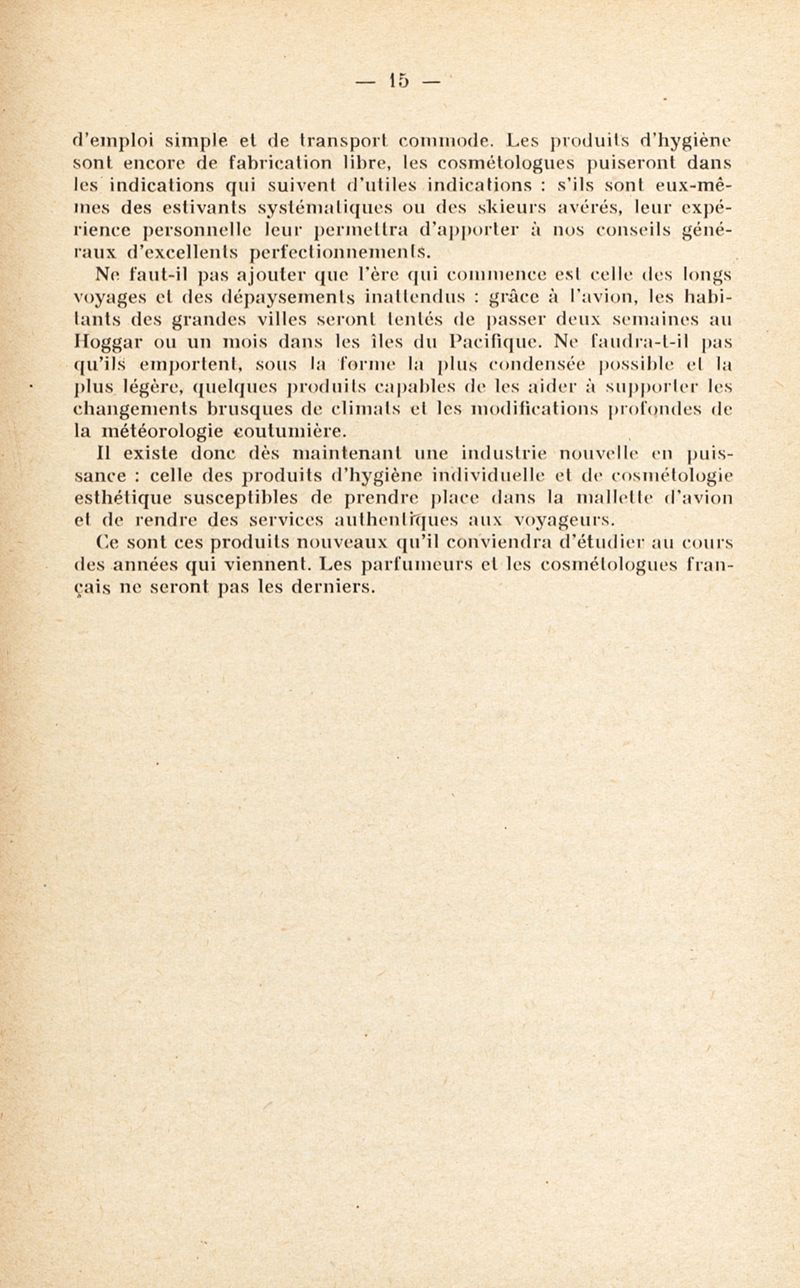 — 15 —

d'emploi simple et de transport commode. Les produits d'hygiène sont encore de fabrication libre, les cosmétologues puiseront dans les indications qui suivent d'utiles indications : s'ils sont eux-mêmes des estivants systématiques ou des skieurs avérés, leur expérience personnelle leur permettra d'apporter à nos conseils généraux d'excellents perfectionnements.

Ne faut-il pas ajouter que l'ère qui commence est celle des longs voyages et des dépaysements inattendus : grâce à l'avion, les habitants des grandes villes seront tentés de passer deux semaines au Hoggar ou un mois dans les îles du Pacifique. Ne faudra-t-il pas qu'ils emportent, sous la forme la plus condensée possible et la plus légère, quelques produits capables de les aider à supporter les changements brusques de climats et les modifications profondes de la météorologie coutumière.

Il existe donc dès maintenant une industrie nouvelle en puissance : celle des produits d'hygiène individuelle et de cosmétologie esthétique susceptibles de prendre place dans la mallette d'avion et de rendre des services authentiques aux voyageurs.

Ce sont ces produits nouveaux qu'il conviendra d'étudier au cours des années qui viennent. Les parfumeurs et les cosmétologues français ne seront pas les derniers.